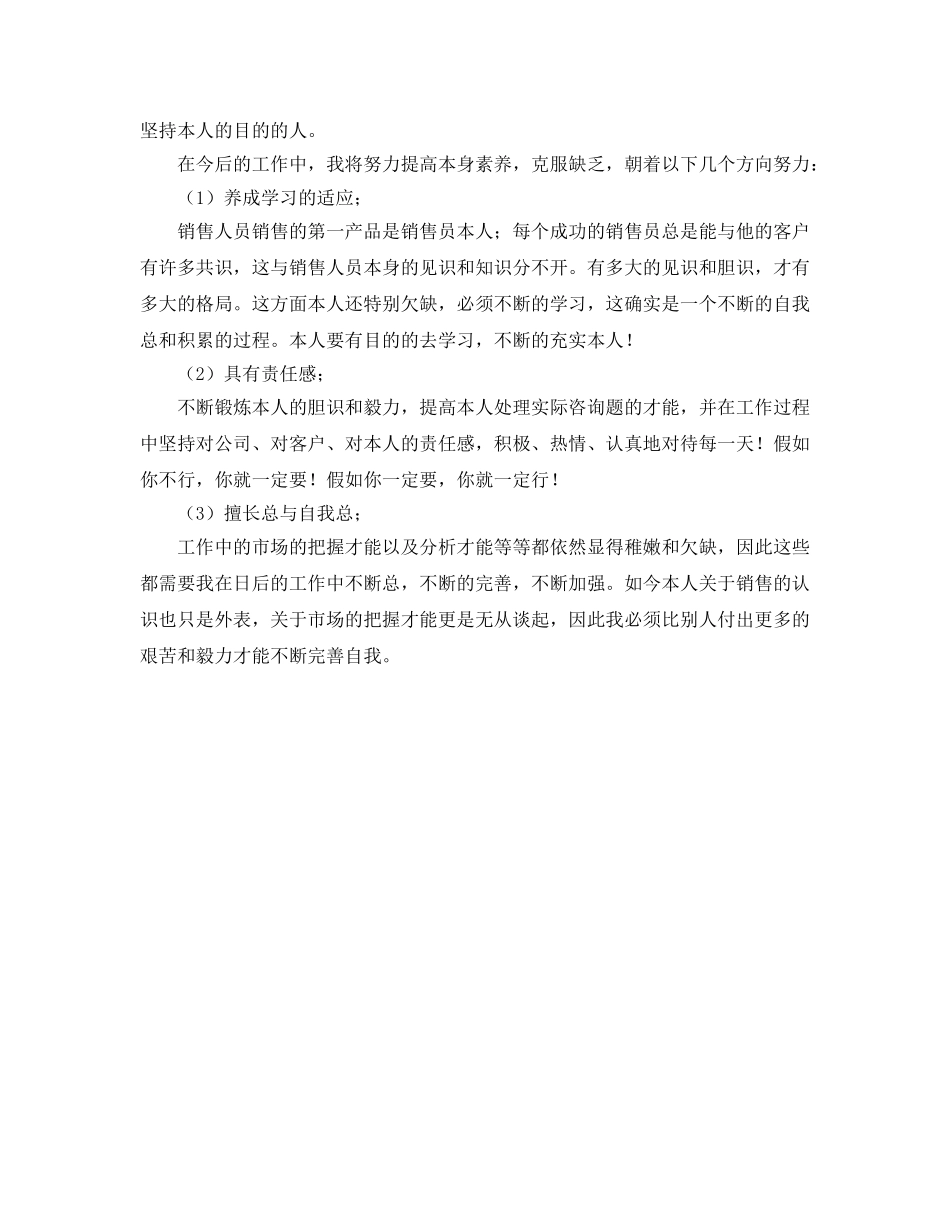 坚持本人的目的的人。

在今后的工作中，我将努力提高本身素养，克服缺乏，朝着以下几个方向努力：

（1）养成学习的适应；

销售人员销售的第一产品是销售员本人；每个成功的销售员总是能与他的客户有许多共识，这与销售人员本身的见识和知识分不开。有多大的见识和胆识，才有多大的格局。这方面本人还特别欠缺，必须不断的学习，这确实是一个不断的自我总和积累的过程。本人要有目的的去学习，不断的充实本人！

（2）具有责任感；

不断锻炼本人的胆识和毅力，提高本人处理实际咨询题的才能，并在工作过程中坚持对公司、对客户、对本人的责任感，积极、热情、认真地对待每一天！假如你不行，你就一定要！假如你一定要，你就一定行！

（3）擅长总与自我总；

工作中的市场的把握才能以及分析才能等等都依然显得稚嫩和欠缺，因此这些都需要我在日后的工作中不断总，不断的完善，不断加强。如今本人关于销售的认识也只是外表，关于市场的把握才能更是无从谈起，因此我必须比别人付出更多的艰苦和毅力才能不断完善自我。